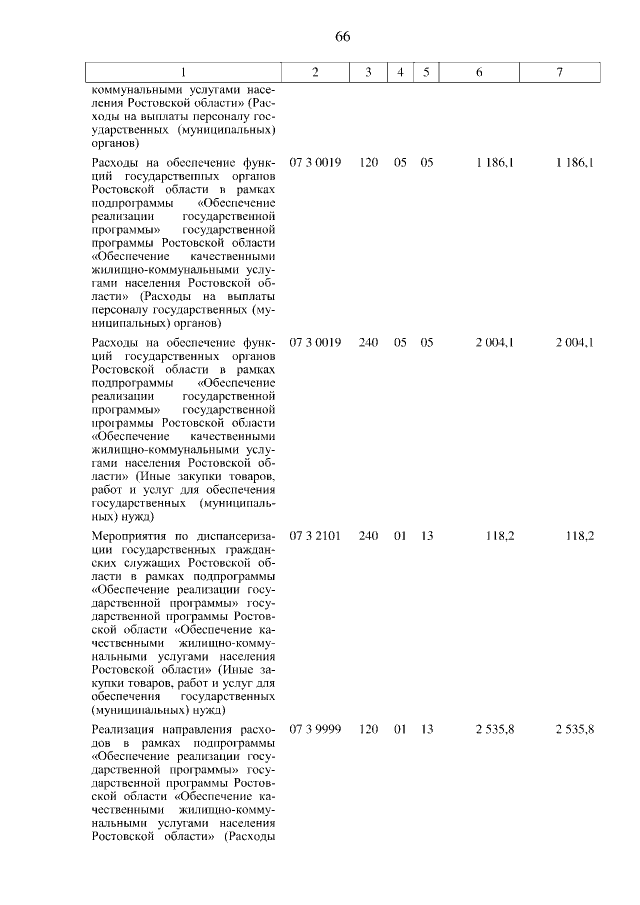 66

| 1 | 2 | 3 | 4 | 5 | 6 | 7 |
|---|---|---|---|---|---|---|
| коммунальными услугами населения Ростовской области» (Расходы на выплаты персоналу государственных (муниципальных) органов) | | | | | | |
| Расходы на обеспечение функций государственных органов Ростовской области в рамках подпрограммы «Обеспечение реализации государственной программы» государственной программы Ростовской области «Обеспечение качественными жилищно-коммунальными услугами населения Ростовской области» (Расходы на выплаты персоналу государственных (муниципальных) органов) | 07 3 0019 | 120 | 05 | 05 | 1 186,1 | 1 186,1 |
| Расходы на обеспечение функций государственных органов Ростовской области в рамках подпрограммы «Обеспечение реализации государственной программы» государственной программы Ростовской области «Обеспечение качественными жилищно-коммунальными услугами населения Ростовской области» (Иные закупки товаров, работ и услуг для обеспечения государственных (муниципальных) нужд) | 07 3 0019 | 240 | 05 | 05 | 2 004,1 | 2 004,1 |
| Мероприятия по диспансеризации государственных гражданских служащих Ростовской области в рамках подпрограммы «Обеспечение реализации государственной программы» государственной программы Ростовской области «Обеспечение качественными жилищно-коммунальными услугами населения Ростовской области» (Иные закупки товаров, работ и услуг для обеспечения государственных (муниципальных) нужд) | 07 3 2101 | 240 | 01 | 13 | 118,2 | 118,2 |
| Реализация направления расходов в рамках подпрограммы «Обеспечение реализации государственной программы» государственной программы Ростовской области «Обеспечение качественными жилищно-коммунальными услугами населения Ростовской области» (Расходы | 07 3 9999 | 120 | 01 | 13 | 2 535,8 | 2 535,8 |